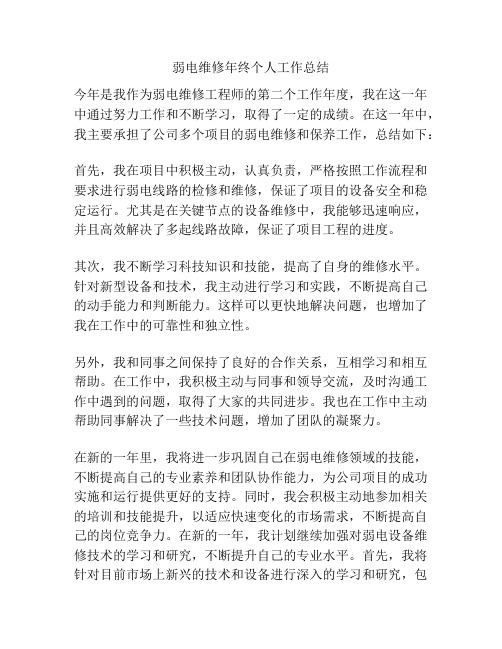 弱电维修年终个人工作总结

今年是我作为弱电维修工程师的第二个工作年度，我在这一年中通过努力工作和不断学习，取得了一定的成绩。在这一年中，我主要承担了公司多个项目的弱电维修和保养工作，总结如下：

首先，我在项目中积极主动，认真负责，严格按照工作流程和要求进行弱电线路的检修和维修，保证了项目的设备安全和稳定运行。尤其是在关键节点的设备维修中，我能够迅速响应，并且高效解决了多起线路故障，保证了项目工程的进度。

其次，我不断学习科技知识和技能，提高了自身的维修水平。针对新型设备和技术，我主动进行学习和实践，不断提高自己的动手能力和判断能力。这样可以更快地解决问题，也增加了我在工作中的可靠性和独立性。

另外，我和同事之间保持了良好的合作关系，互相学习和相互帮助。在工作中，我积极主动与同事和领导交流，及时沟通工作中遇到的问题，取得了大家的共同进步。我也在工作中主动帮助同事解决了一些技术问题，增加了团队的凝聚力。

在新的一年里，我将进一步巩固自己在弱电维修领域的技能，不断提高自己的专业素养和团队协作能力，为公司项目的成功实施和运行提供更好的支持。同时，我会积极主动地参加相关的培训和技能提升，以适应快速变化的市场需求，不断提高自己的岗位竞争力。在新的一年，我计划继续加强对弱电设备维修技术的学习和研究，不断提升自己的专业水平。首先，我将针对目前市场上新兴的技术和设备进行深入的学习和研究，包